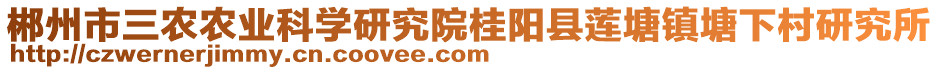 郴州市三农农业科学研究院桂阳县莲塘镇塘下村研究所
http://czwernerjimmy.cn.coovee.com